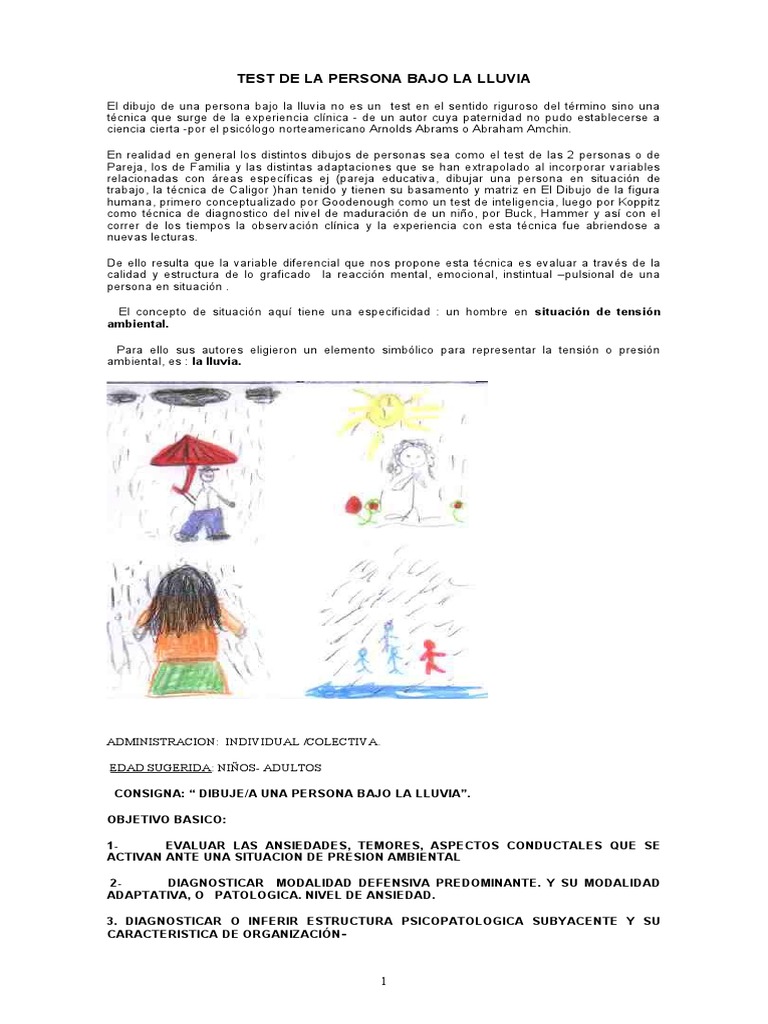 TEST DE LA PERSONA BAJO LA LLUVIA

El dibujo de una persona bajo la lluvia no es un test en el sentido riguroso del término sino una técnica que surge de la experiencia clínica - de un autor cuya paternidad no pudo establecerse a ciencia cierta -por el psicólogo norteamericano Arnolds Abrams o Abraham Amchin.

En realidad en general los distintos dibujos de personas sea como el test de las 2 personas o de Pareja, los de Familia y las distintas adaptaciones que se han extrapolado al incorporar variables relacionadas con áreas específicas ej (pareja educativa, dibujar una persona en situación de trabajo, la técnica de Caligor )han tenido y tienen su basamento y matriz en El Dibujo de la figura humana, primero conceptualizado por Goodenough como un test de inteligencia, luego por Koppitz como técnica de diagnostico del nivel de maduración de un niño, por Buck, Hammer y así con el correr de los tiempos la observación clínica y la experiencia con esta técnica fue abriendose a nuevas lecturas.

De ello resulta que la variable diferencial que nos propone esta técnica es evaluar a través de la calidad y estructura de lo graficado la reacción mental, emocional, instintual –pulsional de una persona en situación .

El concepto de situación aquí tiene una especificidad : un hombre en situación de tensión ambiental.

Para ello sus autores eligieron un elemento simbólico para representar la tensión o presión ambiental, es : la lluvia.

ADMINISTRACION: INDIVIDUAL /COLECTIVA.

EDAD SUGERIDA: NIÑOS- ADULTOS

CONSIGNA: " DIBUJE/A UNA PERSONA BAJO LA LLUVIA".

OBJETIVO BASICO:

1- EVALUAR LAS ANSIEDADES, TEMORES, ASPECTOS CONDUCTALES QUE SE ACTIVAN ANTE UNA SITUACION DE PRESION AMBIENTAL

2- DIAGNOSTICAR MODALIDAD DEFENSIVA PREDOMINANTE. Y SU MODALIDAD ADAPTATIVA, O PATOLOGICA. NIVEL DE ANSIEDAD.

3. DIAGNOSTICAR O INFERIR ESTRUCTURA PSICOPATOLOGICA SUBYACENTE Y SU CARACTERISTICA DE ORGANIZACIÓN-

1